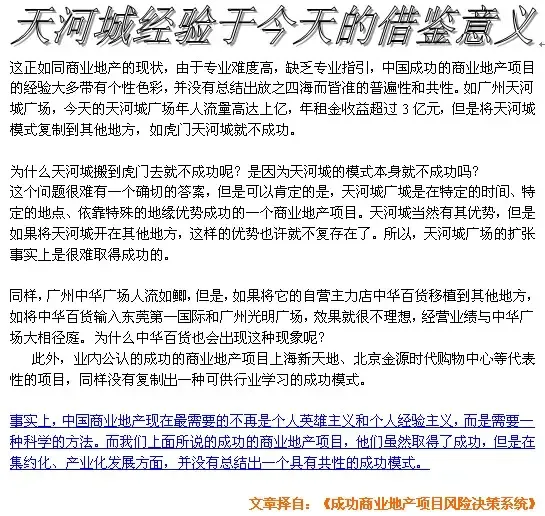 天河城经验于今天的借鉴意义

这正如同商业地产的现状，由于专业难度高，缺乏专业指引，中国成功的商业地产项目的经验大多带有个性色彩，并没有总结出放之四海而皆准的普遍性和共性。如广州天河城广场，今天的天河城广场年人流量高达上亿，年租金收益超过 3 亿元，但是将天河城模式复制到其他地方，如虎门天河城就不成功。

为什么天河城搬到虎门去就不成功呢？是因为天河城的模式本身就不成功吗？
这个问题很难有一个确切的答案，但是可以肯定的是，天河城广城是在特定的时间、特定的地点、依靠特殊的地缘优势成功的一个商业地产项目。天河城当然有其优势，但是如果将天河城开在其他地方，这样的优势也许就不复存在了。所以，天河城广场的扩张事实上是很难取得成功的。

同样，广州中华广场人流如鲫，但是，如果将它的自营主力店中华百货移植到其他地方，如将中华百货输入东莞第一国际和广州光明广场，效果就很不理想，经营业绩与中华广场大相径庭。为什么中华百货也会出现这种现象呢？
此外，业内公认的成功的商业地产项目上海新天地、北京金源时代购物中心等代表性的项目，同样没有复制出一种可供行业学习的成功模式。

事实上，中国商业地产现在最需要的不再是个人英雄主义和个人经验主义，而是需要一种科学的方法。而我们上面所说的成功的商业地产项目，他们虽然取得了成功，但是在集约化、产业化发展方面，并没有总结出一个具有共性的成功模式。

文章择自：《成功商业地产项目风险决策系统》